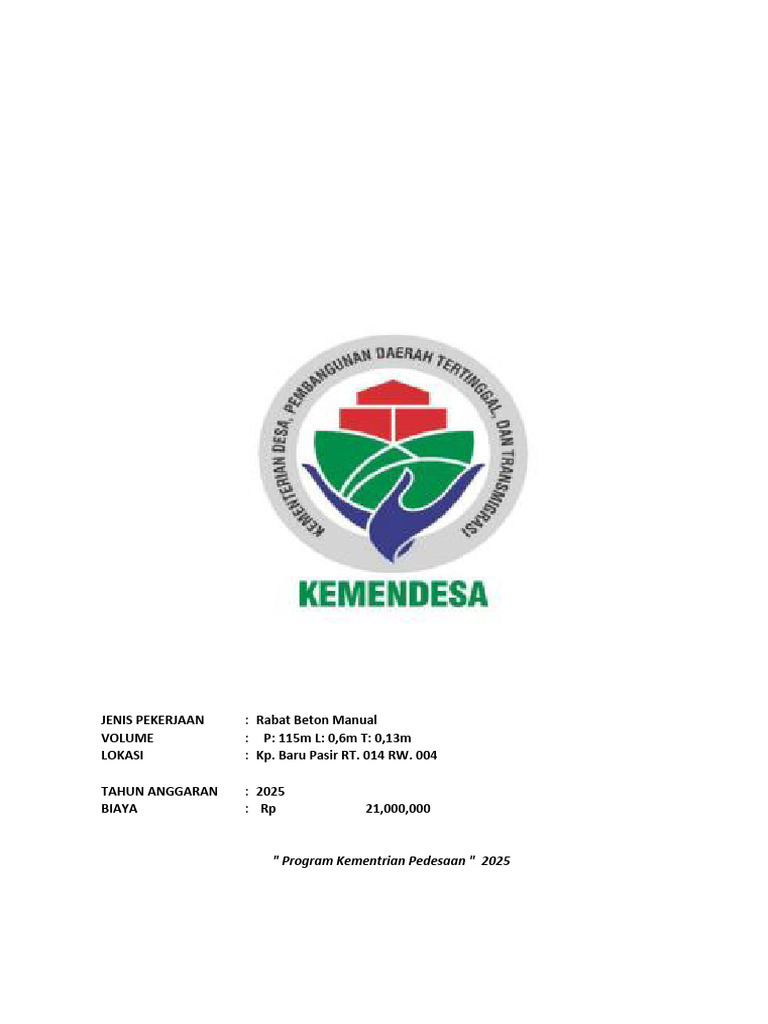 KEMENTERIAN DESA, PEMBANGUNAN DAERAH TERTINGGAL, DAN TRANSMIGRASI

KEMENDESA

JENIS PEKERJAAN : Rabat Beton Manual
VOLUME : P: 115m L: 0,6m T: 0,13m
LOKASI : Kp. Baru Pasir RT. 014 RW. 004

TAHUN ANGGARAN : 2025
BIAYA : Rp 21,000,000

" Program Kementrian Pedesaan " 2025